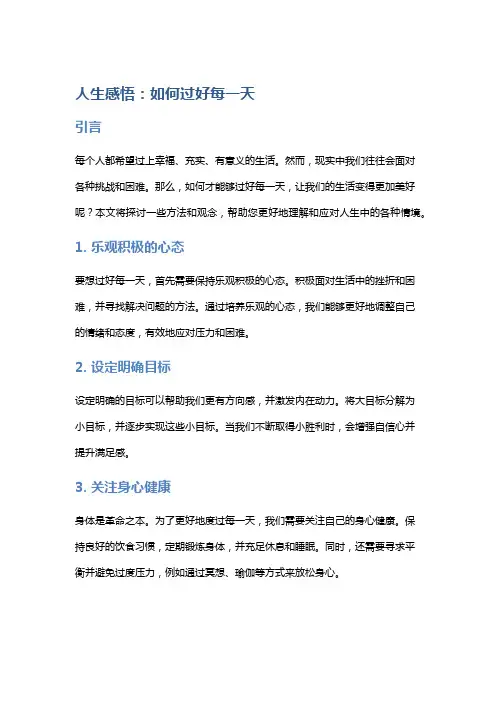 人生感悟：如何过好每一天

引言

每个人都希望过上幸福、充实、有意义的生活。然而，现实中我们往往会面对各种挑战和困难。那么，如何才能够过好每一天，让我们的生活变得更加美好呢？本文将探讨一些方法和观念，帮助您更好地理解和应对人生中的各种情境。

1. 乐观积极的心态

要想过好每一天，首先需要保持乐观积极的心态。积极面对生活中的挫折和困难，并寻找解决问题的方法。通过培养乐观的心态，我们能够更好地调整自己的情绪和态度，有效地应对压力和困难。

2. 设定明确目标

设定明确的目标可以帮助我们更有方向感，并激发内在动力。将大目标分解为小目标，并逐步实现这些小目标。当我们不断取得小胜利时，会增强自信心并提升满足感。

3. 关注身心健康

身体是革命之本。为了更好地度过每一天，我们需要关注自己的身心健康。保持良好的饮食习惯，定期锻炼身体，并充足休息和睡眠。同时，还需要寻求平衡并避免过度压力，例如通过冥想、瑜伽等方式来放松身心。